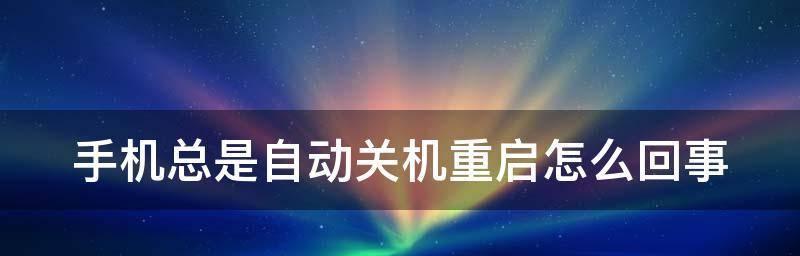 手机总是自动关机重启怎么回事